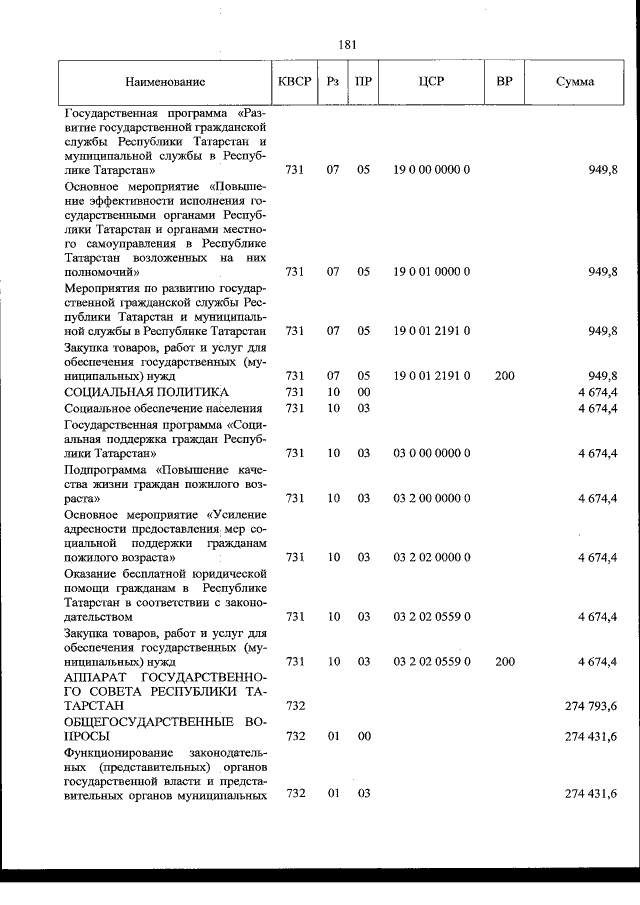 181

| Наименование | КВСР | Рз | ПР | ЦСР | ВР | Сумма |
|---|---|---|---|---|---|---|
| Государственная программа «Развитие государственной гражданской службы Республики Татарстан и муниципальной службы в Республике Татарстан» | 731 | 07 | 05 | 19 0 00 0000 0 | | 949,8 |
| Основное мероприятие «Повышение эффективности исполнения государственными органами Республики Татарстан и органами местного самоуправления в Республике Татарстан возложенных на них полномочий» | 731 | 07 | 05 | 19 0 01 0000 0 | | 949,8 |
| Мероприятия по развитию государственной гражданской службы Республики Татарстан и муниципальной службы в Республике Татарстан | 731 | 07 | 05 | 19 0 01 2191 0 | | 949,8 |
| Закупка товаров, работ и услуг для обеспечения государственных (муниципальных) нужд | 731 | 07 | 05 | 19 0 01 2191 0 | 200 | 949,8 |
| СОЦИАЛЬНАЯ ПОЛИТИКА | 731 | 10 | 00 | | | 4 674,4 |
| Социальное обеспечение населения | 731 | 10 | 03 | | | 4 674,4 |
| Государственная программа «Социальная поддержка граждан Республики Татарстан» | 731 | 10 | 03 | 03 0 00 0000 0 | | 4 674,4 |
| Подпрограмма «Повышение качества жизни граждан пожилого возраста» | 731 | 10 | 03 | 03 2 00 0000 0 | | 4 674,4 |
| Основное мероприятие «Усиление адресности предоставления мер социальной поддержки гражданам пожилого возраста» | 731 | 10 | 03 | 03 2 02 0000 0 | | 4 674,4 |
| Оказание бесплатной юридической помощи гражданам в Республике Татарстан в соответствии с законодательством | 731 | 10 | 03 | 03 2 02 0559 0 | | 4 674,4 |
| Закупка товаров, работ и услуг для обеспечения государственных (муниципальных) нужд | 731 | 10 | 03 | 03 2 02 0559 0 | 200 | 4 674,4 |
| АППАРАТ ГОСУДАРСТВЕННОГО СОВЕТА РЕСПУБЛИКИ ТАТАРСТАН | 732 | | | | | 274 793,6 |
| ОБЩЕГОСУДАРСТВЕННЫЕ ВОПРОСЫ | 732 | 01 | 00 | | | 274 431,6 |
| Функционирование законодательных (представительных) органов государственной власти и представительных органов муниципальных | 732 | 01 | 03 | | | 274 431,6 |